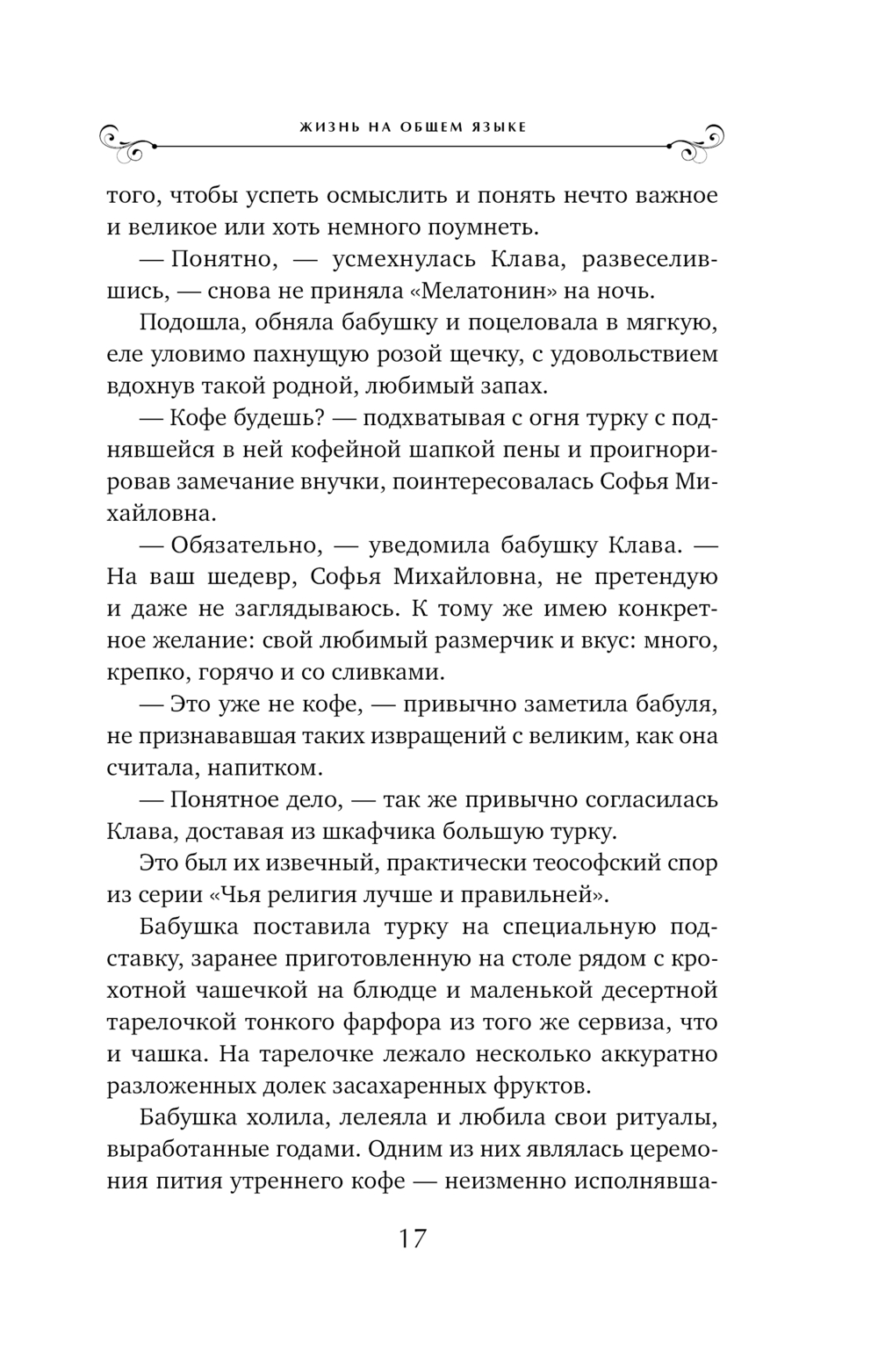 ЖИЗНЬ НА ОБЩЕМ ЯЗЫКЕ

того, чтобы успеть осмыслить и понять нечто важное и великое или хоть немного поумнеть.

— Понятно, — усмехнулась Клава, развеселившись, — снова не приняла «Мелатонин» на ночь.

Подошла, обняла бабушку и поцеловала в мягкую, еле уловимо пахнущую розой щечку, с удовольствием вдохнув такой родной, любимый запах.

— Кофе будешь? — подхватывая с огня турку с поднявшейся в ней кофейной шапкой пены и проигнорировав замечание внучки, поинтересовалась Софья Михайловна.

— Обязательно, — уведомила бабушку Клава. — На ваш шедевр, Софья Михайловна, не претендую и даже не заглядываюсь. К тому же имею конкретное желание: свой любимый размерчик и вкус: много, крепко, горячо и со сливками.

— Это уже не кофе, — привычно заметила бабуля, не признававшая таких извращений с великим, как она считала, напитком.

— Понятное дело, — так же привычно согласилась Клава, доставая из шкафчика большую турку.

Это был их извечный, практически теософский спор из серии «Чья религия лучше и правильней».

Бабушка поставила турку на специальную подставку, заранее приготовленную на столе рядом с крохотной чашечкой на блюдце и маленькой десертной тарелочкой тонкого фарфора из того же сервиза, что и чашка. На тарелочке лежало несколько аккуратно разложенных долек засахаренных фруктов.

Бабушка холила, лелеяла и любила свои ритуалы, выработанные годами. Одним из них являлась церемония пития утреннего кофе — неизменно исполнявша-

17